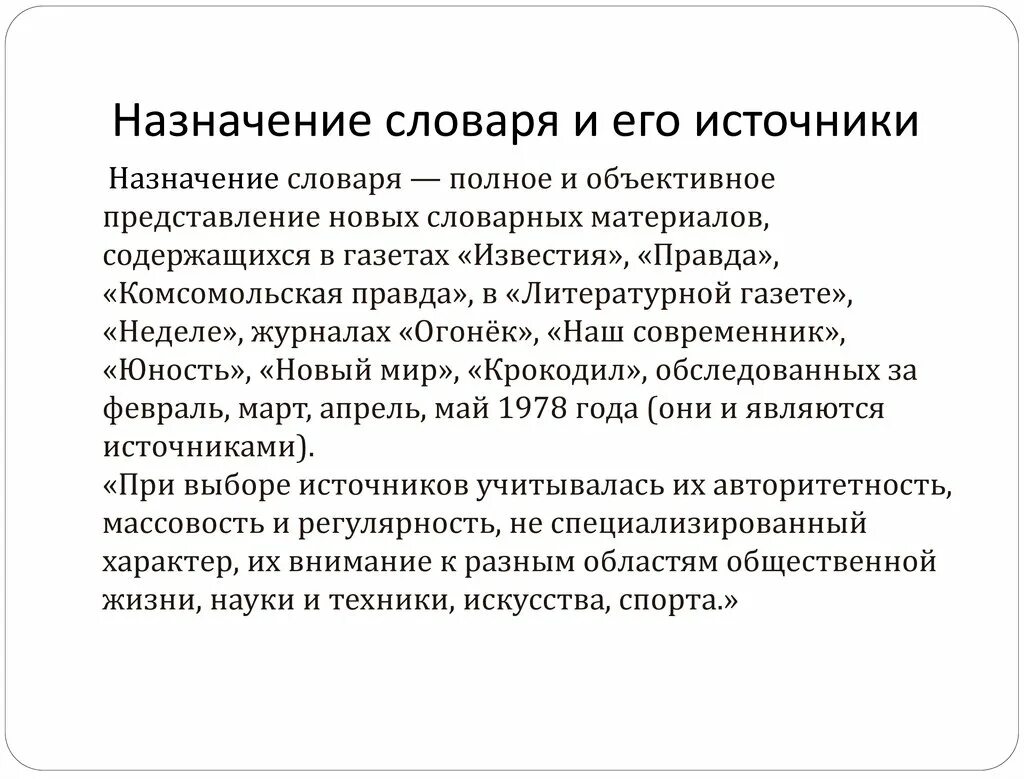 Назначение словаря и его источники

Назначение словаря — полное и объективное представление новых словарных материалов, содержащихся в газетах «Известия», «Правда», «Комсомольская правда», в «Литературной газете», «Неделе», журналах «Огонёк», «Наш современник», «Юность», «Новый мир», «Крокодил», обследованных за февраль, март, апрель, май 1978 года (они и являются источниками).
«При выборе источников учитывалась их авторитетность, массовость и регулярность, не специализированный характер, их внимание к разным областям общественной жизни, науки и техники, искусства, спорта.»